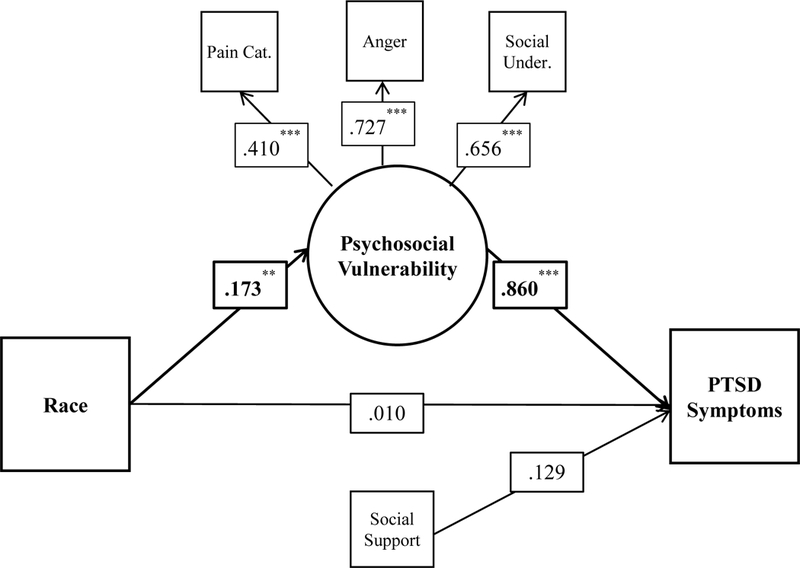 Pain Cat.

Anger

Social Under.

.410***

.727***

.656***

Psychosocial Vulnerability

.173**

.860***

Race

.010

PTSD Symptoms

.129

Social Support